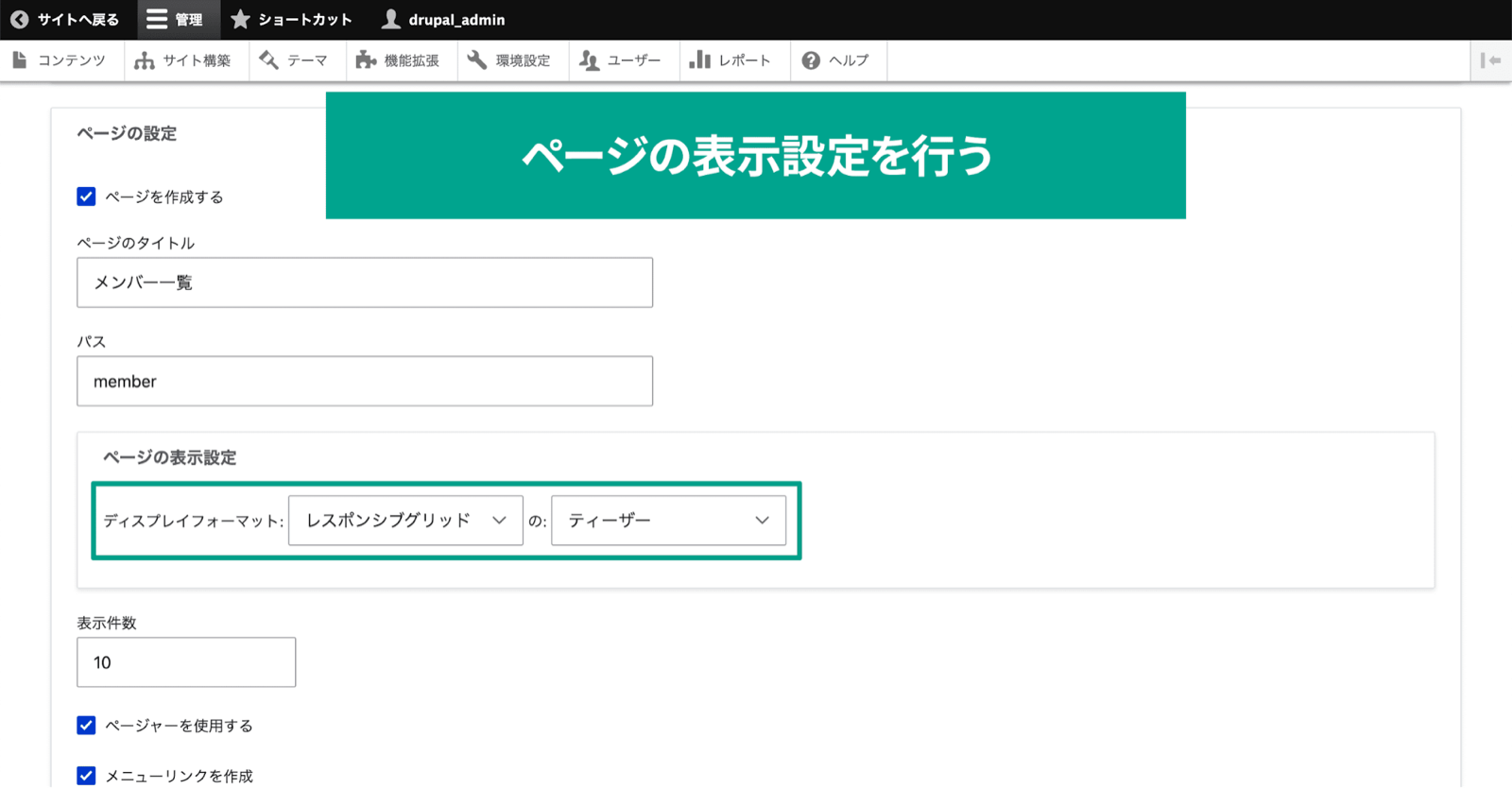 サイトへ戻る 管理 ショートカット drupal_admin

コンテンツ サイト構築 テーマ 機能拡張 環境設定 ユーザー レポート ヘルプ

ページの設定

ページの表示設定を行う

ページを作成する

ページのタイトル

メンバー一覧

パス

member

ページの表示設定

ディスプレイフォーマット: レスポンシブグリッド の: ティーザー

表示件数

10

ページャーを使用する

メニューリンクを作成